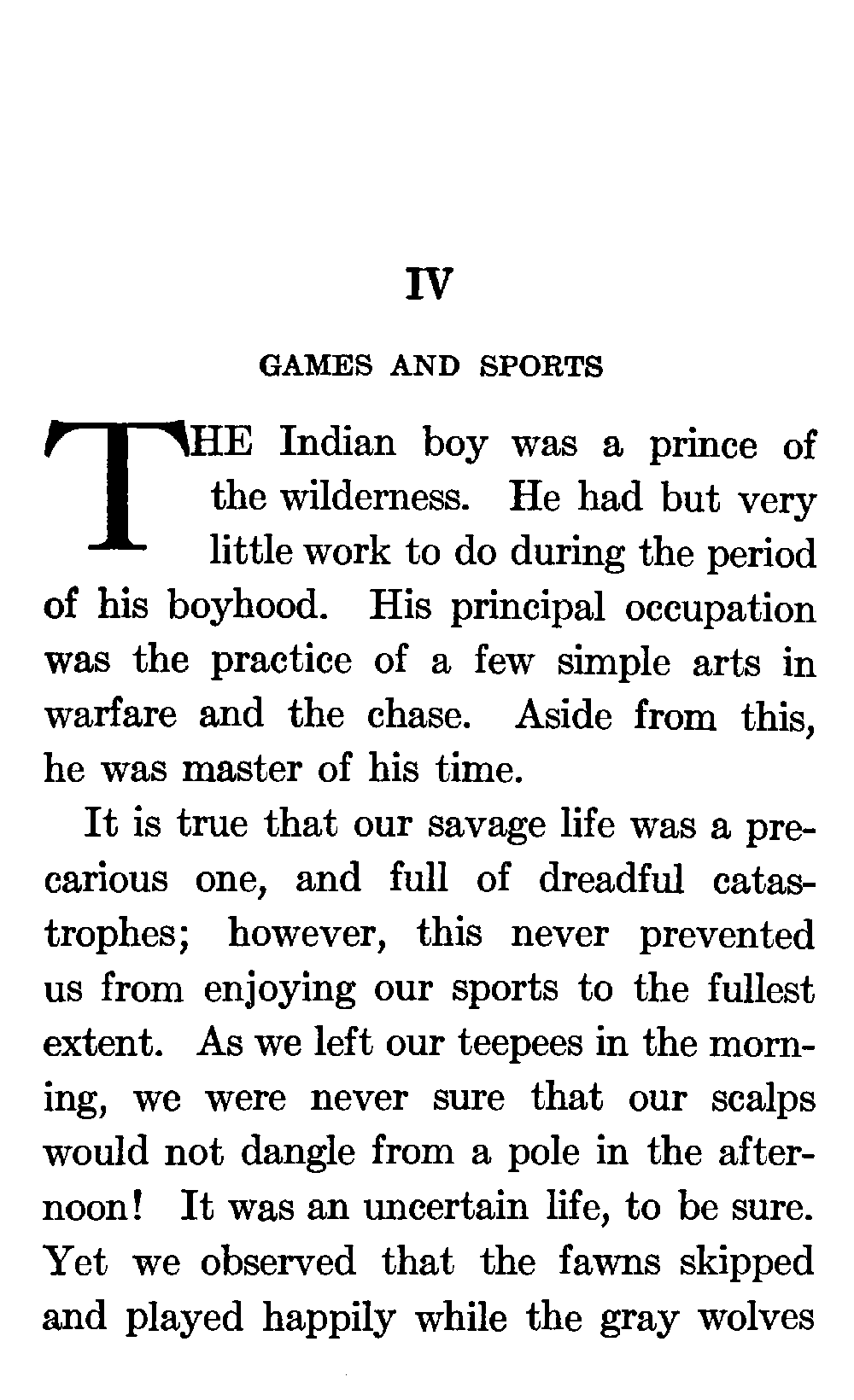 IV

GAMES AND SPORTS

THE Indian boy was a prince of the wilderness. He had but very little work to do during the period of his boyhood. His principal occupation was the practice of a few simple arts in warfare and the chase. Aside from this, he was master of his time.

It is true that our savage life was a precarious one, and full of dreadful catastrophes; however, this never prevented us from enjoying our sports to the fullest extent. As we left our teepees in the morning, we were never sure that our scalps would not dangle from a pole in the afternoon! It was an uncertain life, to be sure. Yet we observed that the fawns skipped and played happily while the gray wolves